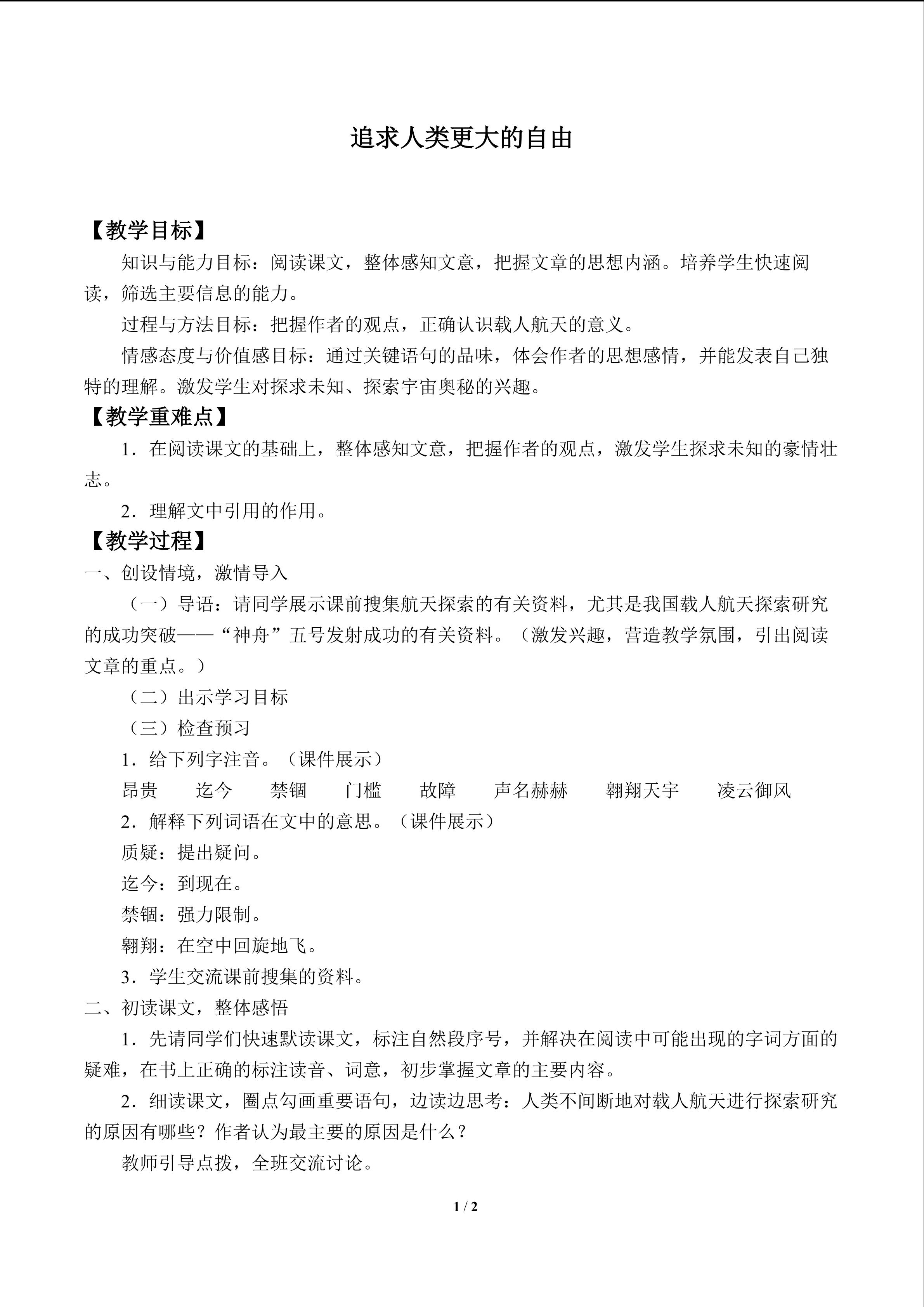 追求人类更大的自由

【教学目标】

知识与能力目标：阅读课文，整体感知文意，把握文章的思想内涵。培养学生快速阅读，筛选主要信息的能力。

过程与方法目标：把握作者的观点，正确认识载人航天的意义。

情感态度与价值感目标：通过关键语句的品味，体会作者的思想感情，并能发表自己独特的理解。激发学生对探求未知、探索宇宙奥秘的兴趣。

【教学重难点】

1．在阅读课文的基础上，整体感知文意，把握作者的观点，激发学生探求未知的豪情壮志。

2．理解文中引用的作用。

【教学过程】

一、创设情境，激情导入

（一）导语：请同学展示课前搜集航天探索的有关资料，尤其是我国载人航天探索研究的成功突破——“神舟”五号发射成功的有关资料。（激发兴趣，营造教学氛围，引出阅读文章的重点。）

（二）出示学习目标

（三）检查预习

1．给下列字注音。（课件展示）

昂贵　迄今　禁锢　门槛　故障　声名赫赫　翱翔天宇　凌云御风

2．解释下列词语在文中的意思。（课件展示）

质疑：提出疑问。

迄今：到现在。

禁锢：强力限制。

翱翔：在空中回旋地飞。

3．学生交流课前搜集的资料。

二、初读课文，整体感悟

1．先请同学们快速默读课文，标注自然段序号，并解决在阅读中可能出现的字词方面的疑难，在书上正确的标注读音、词意，初步掌握文章的主要内容。

2．细读课文，圈点勾画重要语句，边读边思考：人类不间断地对载人航天进行探索研究的原因有哪些？作者认为最主要的原因是什么？

教师引导点拨，全班交流讨论。

1 / 2